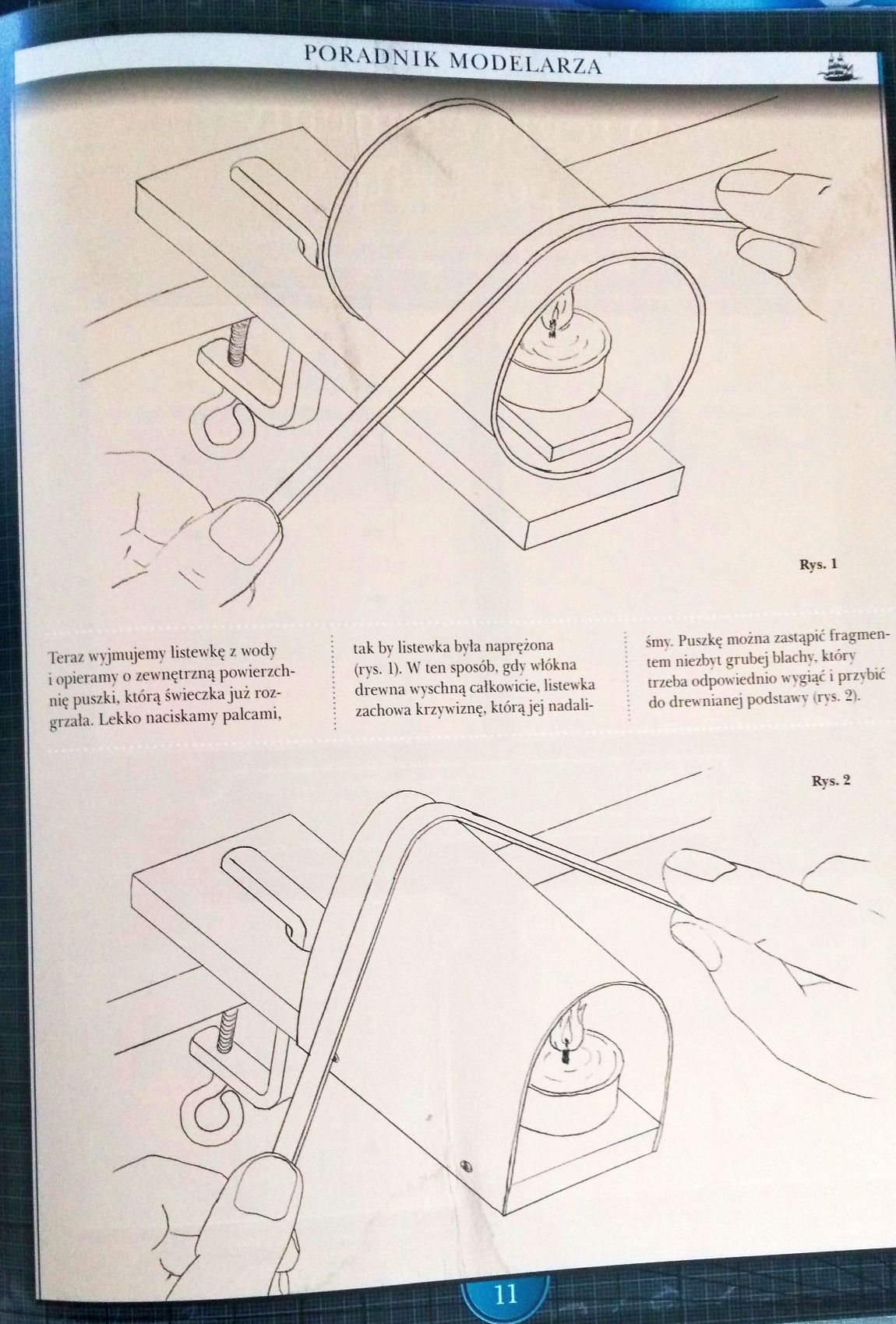 PORADNIK MODELARZA

Rys. 1

Teraz wyjmujemy listewkę z wody i opieramy o zewnętrzną powierzchnię puszki, którą świeczka już rozgrzała. Lekko naciskamy palcami,

tak by listewka była naprężona (rys. 1). W ten sposób, gdy włókna drewna wyschną całkowicie, listewka zachowa krzywiznę, którą jej nadaliśmy. Puszkę można zastąpić fragmentem niezbyt grubej blachy, który trzeba odpowiednio wygiąć i przybić do drewnianej podstawy (rys. 2).

Rys. 2

11